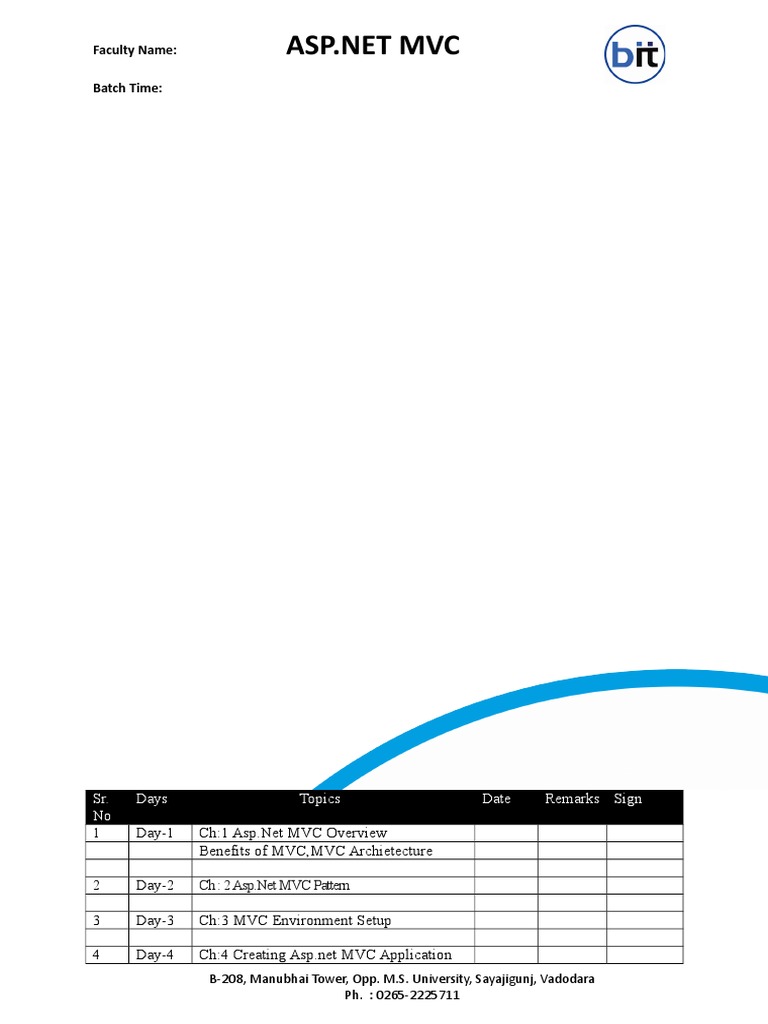 Faculty Name:

ASP.NET MVC

bit

Batch Time:

| Sr. No | Days | Topics | Date | Remarks | Sign |
|---|---|---|---|---|---|
| 1 | Day-1 | Ch:1 Asp.Net MVC Overview | | | |
| | | Benefits of MVC,MVC Archietecture | | | |
| | | | | | |
| 2 | Day-2 | Ch: 2 Asp.Net MVC Pattern | | | |
| | | | | | |
| 3 | Day-3 | Ch:3 MVC Environment Setup | | | |
| | | | | | |
| 4 | Day-4 | Ch:4 Creating Asp.net MVC Application | | | |

B-208, Manubhai Tower, Opp. M.S. University, Sayajigunj, Vadodara
Ph. : 0265-2225711